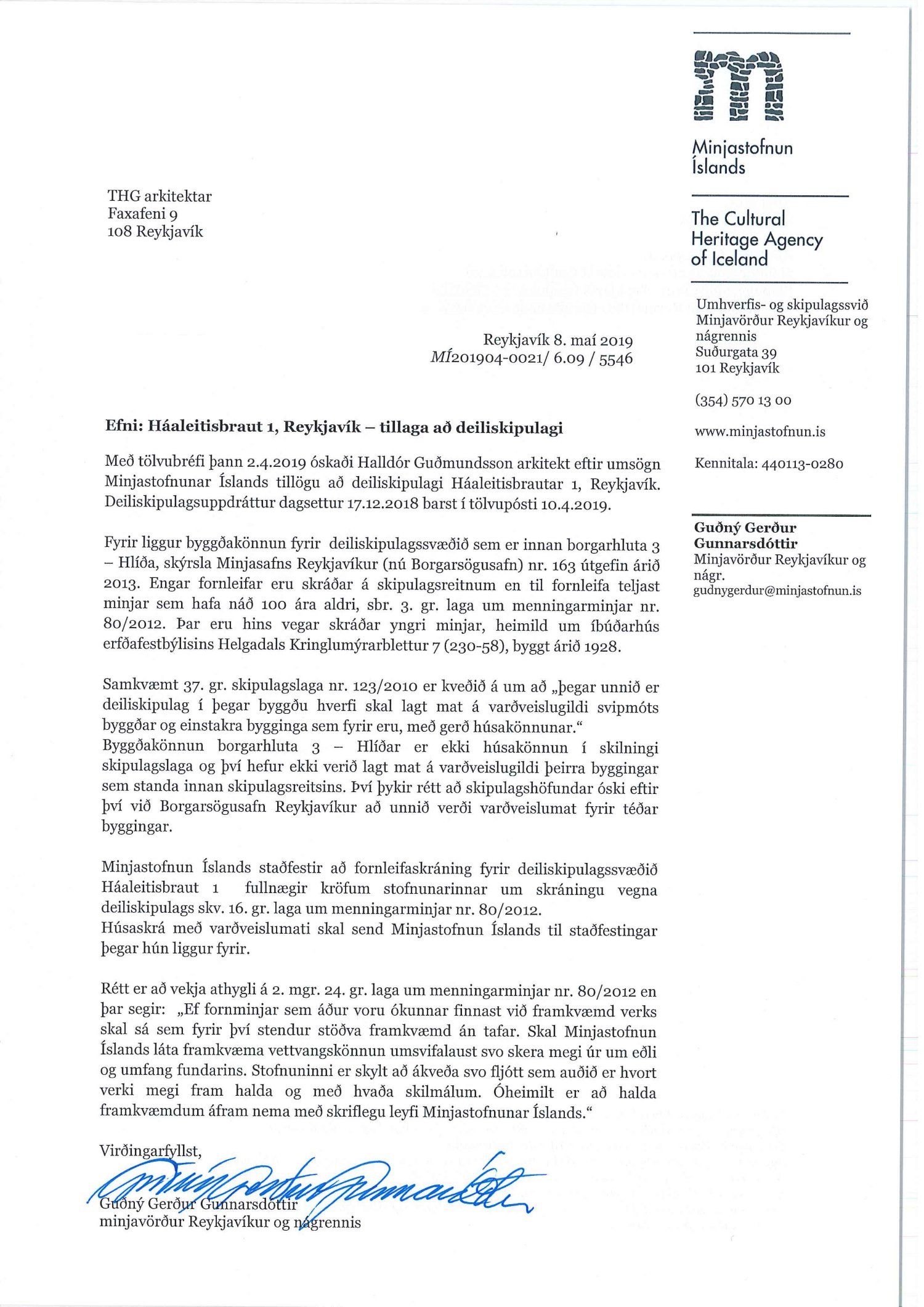 Minjastofnun Íslands

The Cultural Heritage Agency of Iceland

Umhverfis- og skipulagssvið
Minjavörður Reykjavíkur og nágrennis
Suðurgata 39
101 Reykjavík

(354) 570 13 00

www.minjastofnun.is

Kennitala: 440113-0280

Guðný Gerður Gunnarsdóttir
Minjavörður Reykjavíkur og nágr.
gudnygerdur@minjastofnun.is

THG arkitektar
Faxafeni 9
108 Reykjavík

Reykjavík 8. maí 2019
MÍ201904-0021/ 6.09 / 5546

Efni: Háaleitisbraut 1, Reykjavík – tillaga að deiliskipulagi

Með tölvubréfi þann 2.4.2019 óskaði Halldór Guðmundsson arkitekt eftir umsögn Minjastofnunar Íslands tillögu að deiliskipulagi Háaleitisbrautar 1, Reykjavík. Deiliskipulagsuppdráttur dagsettur 17.12.2018 barst í tölvupósti 10.4.2019.

Fyrir liggur byggðakönnun fyrir deiliskipulagssvæðið sem er innan borgarhluta 3 – Hlíða, skýrsla Minjasafns Reykjavíkur (nú Borgarsögusafn) nr. 163 útgefin árið 2013. Engar fornleifar eru skráðar á skipulagsreitnum en til fornleifa teljast minjar sem hafa náð 100 ára aldri, sbr. 3. gr. laga um menningarminjar nr. 80/2012. Þar eru hins vegar skráðar yngri minjar, heimild um íbúðarhús erfðafestbýlisins Helgadals Kringlumýrarblettur 7 (230-58), byggt árið 1928.

Samkvæmt 37. gr. skipulagslaga nr. 123/2010 er kveðið á um að „þegar unnið er deiliskipulag í þegar byggðu hverfi skal lagt mat á varðveislugildi svipmóts byggðar og einstakra bygginga sem fyrir eru, með gerð húsakönnunar.“
Byggðakönnun borgarhluta 3 – Hlíðar er ekki húsakönnun í skilningi skipulagslaga og því hefur ekki verið lagt mat á varðveislugildi þeirra byggingar sem standa innan skipulagsreitsins. Því þykir rétt að skipulagshöfundar óski eftir því við Borgarsögusafn Reykjavíkur að unnið verði varðveislumat fyrir téðar byggingar.

Minjastofnun Íslands staðfestir að fornleifaskráning fyrir deiliskipulagssvæðið Háaleitisbraut 1 fullnægir kröfum stofnunarinnar um skráningu vegna deiliskipulags skv. 16. gr. laga um menningarminjar nr. 80/2012.
Húsaskrá með varðveislumati skal send Minjastofnun Íslands til staðfestingar þegar hún liggur fyrir.

Rétt er að vekja athygli á 2. mgr. 24. gr. laga um menningarminjar nr. 80/2012 en þar segir: „Ef fornminjar sem áður voru ókunnar finnast við framkvæmd verks skal sá sem fyrir því stendur stöðva framkvæmd án tafar. Skal Minjastofnun Íslands láta framkvæma vettvangskönnun umsvifalaust svo skera megi úr um eðli og umfang fundarins. Stofnuninni er skylt að ákveða svo fljótt sem auðið er hvort verki megi fram halda og með hvaða skilmálum. Óheimilt er að halda framkvæmdum áfram nema með skriflegu leyfi Minjastofnunar Íslands.“

Virðingarfyllst,

Guðný Gerður Gunnarsdóttir
minjavörður Reykjavíkur og nágrennis